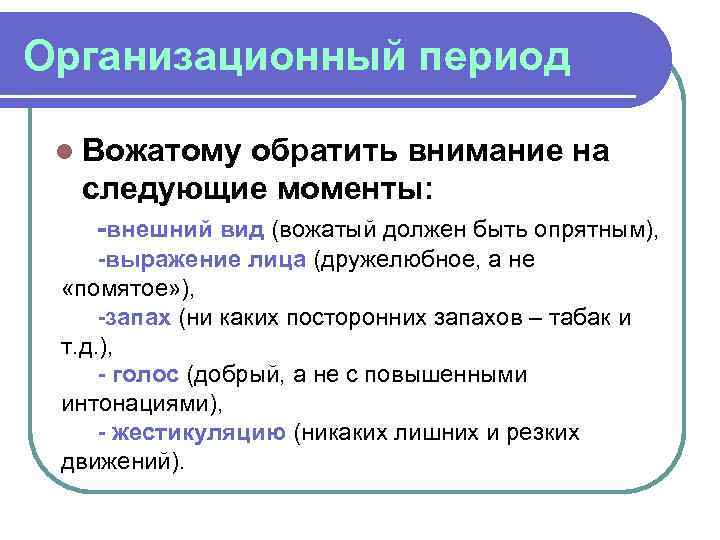 Организационный период

Вожатому обратить внимание на следующие моменты:

-внешний вид (вожатый должен быть опрятным),
-выражение лица (дружелюбное, а не «помятое»),
-запах (ни каких посторонних запахов – табак и т.д.),
- голос (добрый, а не с повышенными интонациями),
- жестикуляцию (никаких лишних и резких движений).